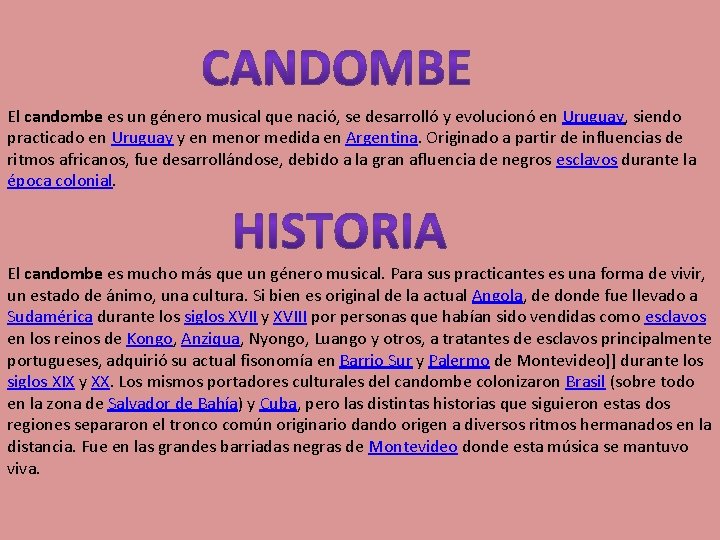 CANDOMBE

El candombe es un género musical que nació, se desarrolló y evolucionó en Uruguay, siendo practicado en Uruguay y en menor medida en Argentina. Originado a partir de influencias de ritmos africanos, fue desarrollándose, debido a la gran afluencia de negros esclavos durante la época colonial.

HISTORIA

El candombe es mucho más que un género musical. Para sus practicantes es una forma de vivir, un estado de ánimo, una cultura. Si bien es original de la actual Angola, de donde fue llevado a Sudamérica durante los siglos XVII y XVIII por personas que habían sido vendidas como esclavos en los reinos de Kongo, Anziqua, Nyongo, Luango y otros, a tratantes de esclavos principalmente portugueses, adquirió su actual fisonomía en Barrio Sur y Palermo de Montevideo]] durante los siglos XIX y XX. Los mismos portadores culturales del candombe colonizaron Brasil (sobre todo en la zona de Salvador de Bahía) y Cuba, pero las distintas historias que siguieron estas dos regiones separaron el tronco común originario dando origen a diversos ritmos hermanados en la distancia. Fue en las grandes barriadas negras de Montevideo donde esta música se mantuvo viva.